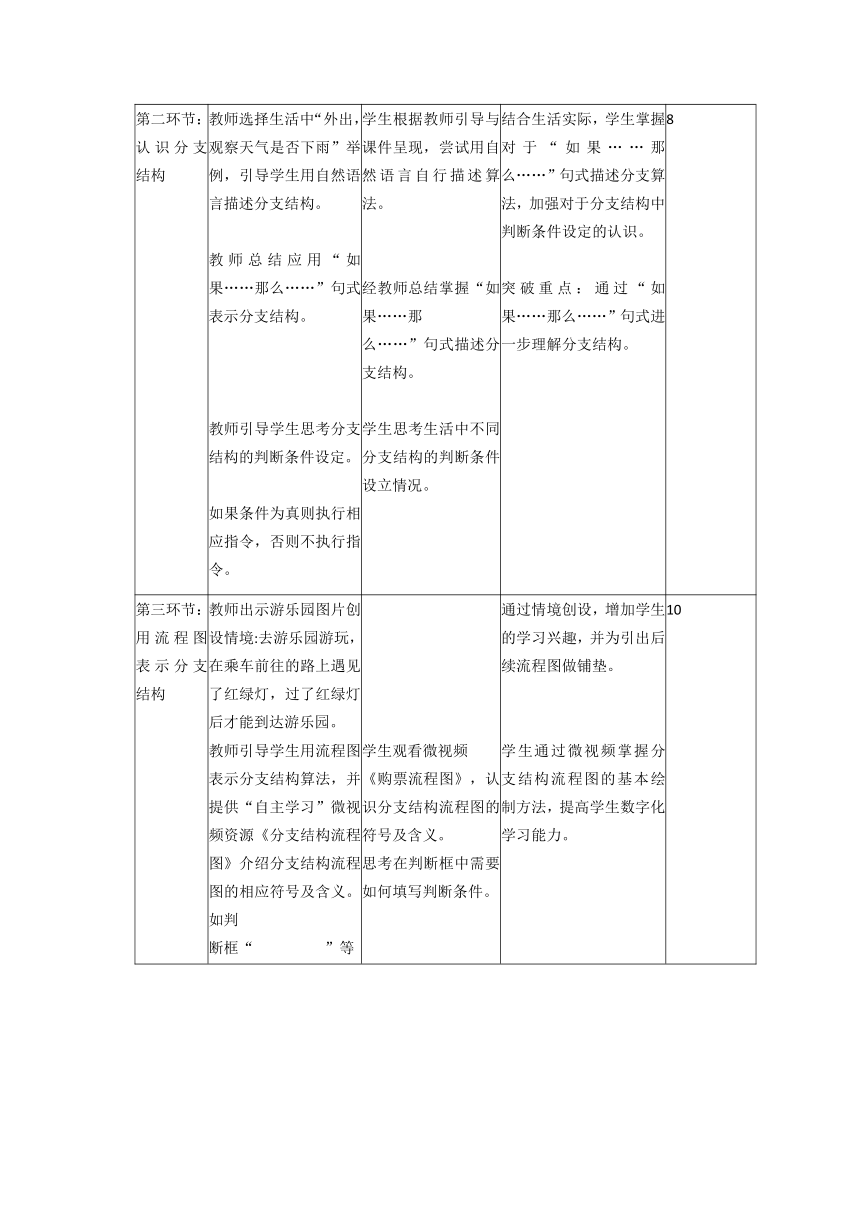 | 第二环节：认识分支结构 | 教师选择生活中“外出，观察天气是否下雨”举例，引导学生用自然语言描述分支结构。<br><br>教师总结应用“如果……那么……”句式表示分支结构。<br><br>教师引导学生思考分支结构的判断条件设定。<br><br>如果条件为真则执行相应指令，否则不执行指令。 | 学生根据教师引导与课件呈现，尝试用自然语言自行描述算法。<br><br>经教师总结掌握“如果……那么……”句式描述分支结构。<br><br>学生思考生活中不同分支结构的判断条件设立情况。 | 结合生活实际，学生掌握对于“如果……那么……”句式描述分支算法，加强对于分支结构中判断条件设定的认识。<br><br>突破重点：通过“如果……那么……”句式进一步理解分支结构。 | 8 |
|---|---|---|---|---|
| 第三环节：用流程图表示分支结构 | 教师出示游乐园图片创设情境:去游乐园游玩，在乘车前往的路上遇见了红绿灯，过了红绿灯后才能到达游乐园。<br>教师引导学生用流程图表示分支结构算法，并提供“自主学习”微视频资源《分支结构流程图》介绍分支结构流程图的相应符号及含义。如判断框“ ”等 | 学生观看微视频《购票流程图》，认识分支结构流程图的符号及含义。<br>思考在判断框中需要如何填写判断条件。 | 通过情境创设，增加学生的学习兴趣，并为引出后续流程图做铺垫。<br><br>学生通过微视频掌握分支结构流程图的基本绘制方法，提高学生数字化学习能力。 | 10 |